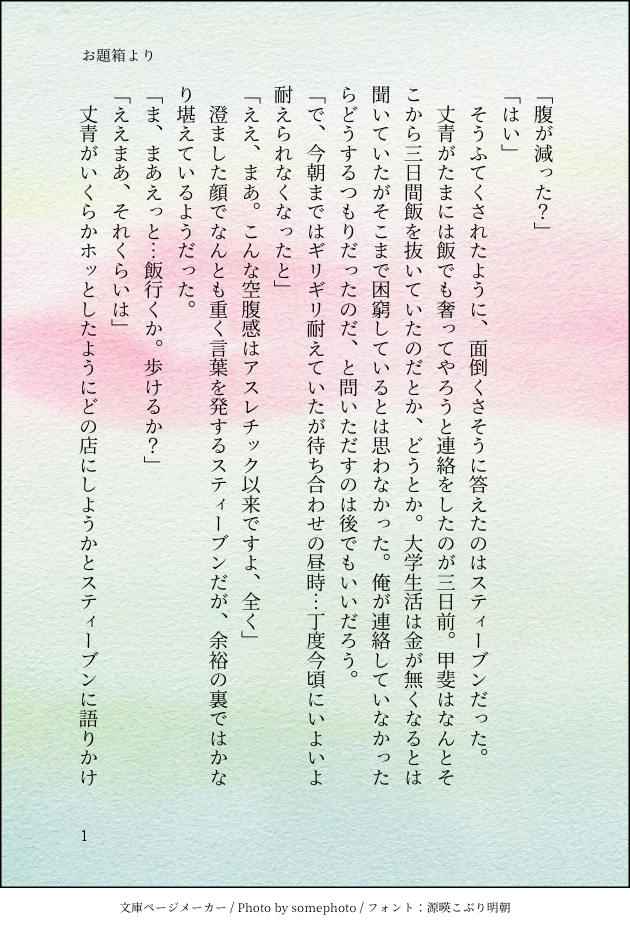 お題箱より

「腹が減った？」

「はい」

そうふてくされたように、面倒くさそうに答えたのはスティーブンだった。

丈青がたまには飯でも奢ってやろうと連絡をしたのが三日前。甲斐はなんとそこから三日間飯を抜いていたのだとか、どうとか。大学生活は金が無くなるとは聞いていたがそこまで困窮しているとは思わなかった。俺が連絡していなかったらどうするつもりだったのだ、と問いただすのは後でもいいだろう。

「で、今朝まではギリギリ耐えていたが待ち合わせの昼時…丁度今頃にいよいよ耐えられなくなったと」

「ええ、まあ。こんな空腹感はアスレチック以来ですよ、全く」

澄ました顔でなんとも重く言葉を発するスティーブンだが、余裕の裏ではかなり堪えているようだった。

「ま、まあえっと…飯行くか。歩けるか？」

「ええまあ、それくらいは」

丈青がいくらかホッとしたようにどの店にしようかとスティーブンに語りかけ

1

文庫ページメーカー / Photo by somephoto / フォント：源暎こぶり明朝